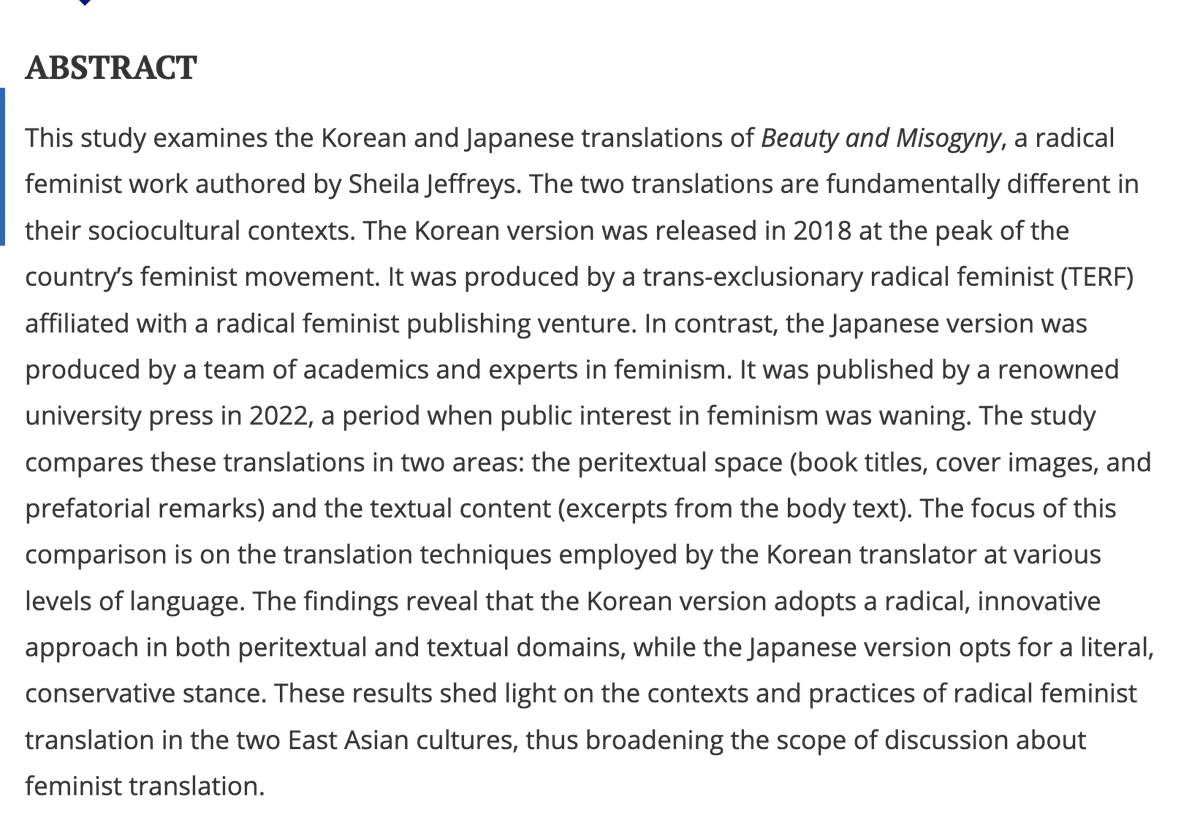 ABSTRACT

This study examines the Korean and Japanese translations of Beauty and Misogyny, a radical feminist work authored by Sheila Jeffreys. The two translations are fundamentally different in their sociocultural contexts. The Korean version was released in 2018 at the peak of the country's feminist movement. It was produced by a trans-exclusionary radical feminist (TERF) affiliated with a radical feminist publishing venture. In contrast, the Japanese version was produced by a team of academics and experts in feminism. It was published by a renowned university press in 2022, a period when public interest in feminism was waning. The study compares these translations in two areas: the peritextual space (book titles, cover images, and prefatorial remarks) and the textual content (excerpts from the body text). The focus of this comparison is on the translation techniques employed by the Korean translator at various levels of language. The findings reveal that the Korean version adopts a radical, innovative approach in both peritextual and textual domains, while the Japanese version opts for a literal, conservative stance. These results shed light on the contexts and practices of radical feminist translation in the two East Asian cultures, thus broadening the scope of discussion about feminist translation.